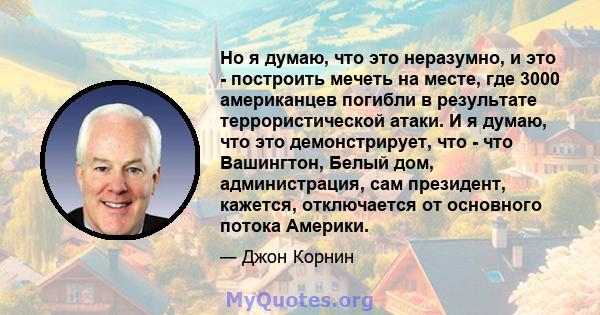 Но я думаю, что это неразумно, и это - построить мечеть на месте, где 3000 американцев погибли в результате террористической атаки. И я думаю, что это демонстрирует, что - что Вашингтон, Белый дом, администрация, сам президент, кажется, отключается от основного потока Америки.

— Джон Корнин

MyQuotes.org